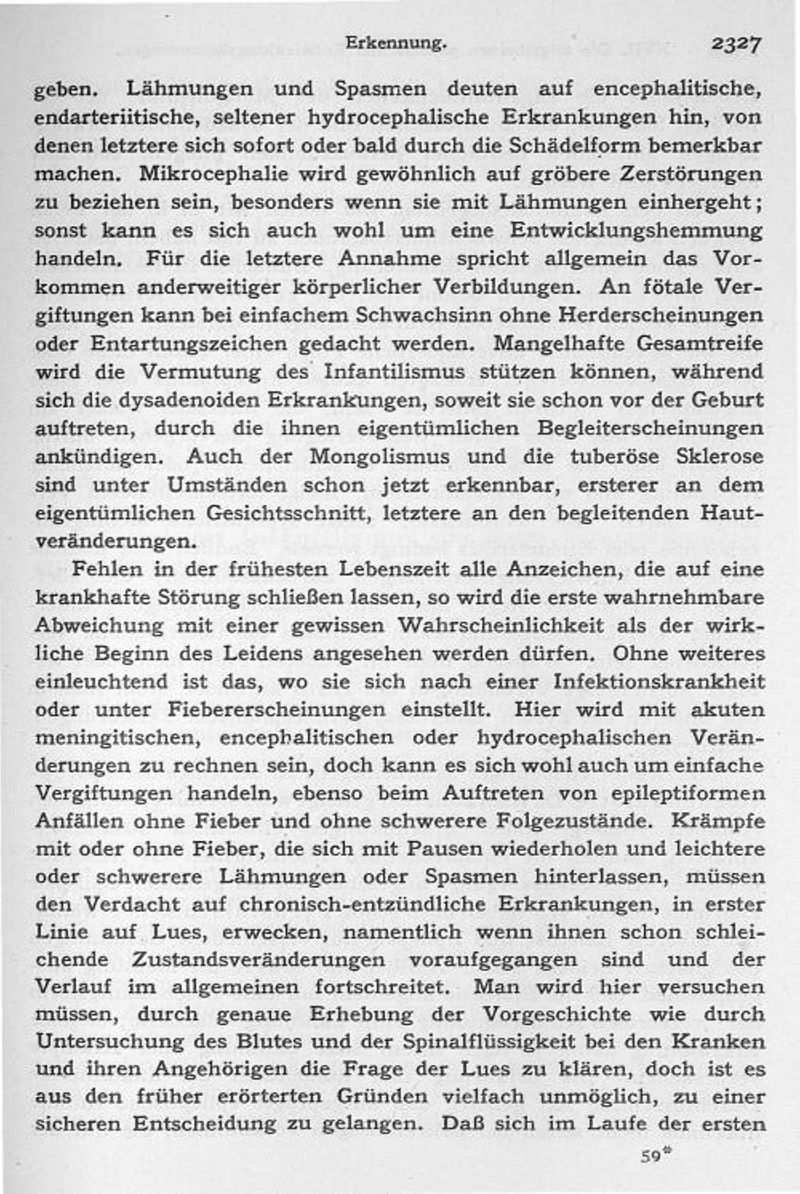 Erkennung. 2327

geben. Lähmungen und Spasmen deuten auf encephalitische, endarteriitische, seltener hydrocephalische Erkrankungen hin, von denen letztere sich sofort oder bald durch die Schädelform bemerkbar machen. Mikrocephalie wird gewöhnlich auf gröbere Zerstörungen zu beziehen sein, besonders wenn sie mit Lähmungen einhergeht; sonst kann es sich auch wohl um eine Entwicklungshemmung handeln. Für die letztere Annahme spricht allgemein das Vorkommen anderweitiger körperlicher Verbildungen. An fötale Vergiftungen kann bei einfachem Schwachsinn ohne Herderscheinungen oder Entartungszeichen gedacht werden. Mangelhafte Gesamtreife wird die Vermutung des Infantilismus stützen können, während sich die dysadenoiden Erkrankungen, soweit sie schon vor der Geburt auftreten, durch die ihnen eigentümlichen Begleiterscheinungen ankündigen. Auch der Mongolismus und die tuberöse Sklerose sind unter Umständen schon jetzt erkennbar, ersterer an dem eigentümlichen Gesichtsschnitt, letztere an den begleitenden Hautveränderungen.

Fehlen in der frühesten Lebenszeit alle Anzeichen, die auf eine krankhafte Störung schließen lassen, so wird die erste wahrnehmbare Abweichung mit einer gewissen Wahrscheinlichkeit als der wirkliche Beginn des Leidens angesehen werden dürfen. Ohne weiteres einleuchtend ist das, wo sie sich nach einer Infektionskrankheit oder unter Fiebererscheinungen einstellt. Hier wird mit akuten meningitischen, encephalitischen oder hydrocephalischen Veränderungen zu rechnen sein, doch kann es sich wohl auch um einfache Vergiftungen handeln, ebenso beim Auftreten von epileptiformen Anfällen ohne Fieber und ohne schwerere Folgezustände. Krämpfe mit oder ohne Fieber, die sich mit Pausen wiederholen und leichtere oder schwerere Lähmungen oder Spasmen hinterlassen, müssen den Verdacht auf chronisch-entzündliche Erkrankungen, in erster Linie auf Lues, erwecken, namentlich wenn ihnen schon schleichende Zustandsveränderungen voraufgegangen sind und der Verlauf im allgemeinen fortschreitet. Man wird hier versuchen müssen, durch genaue Erhebung der Vorgeschichte wie durch Untersuchung des Blutes und der Spinalflüssigkeit bei den Kranken und ihren Angehörigen die Frage der Lues zu klären, doch ist es aus den früher erörterten Gründen vielfach unmöglich, zu einer sicheren Entscheidung zu gelangen. Daß sich im Laufe der ersten

59*